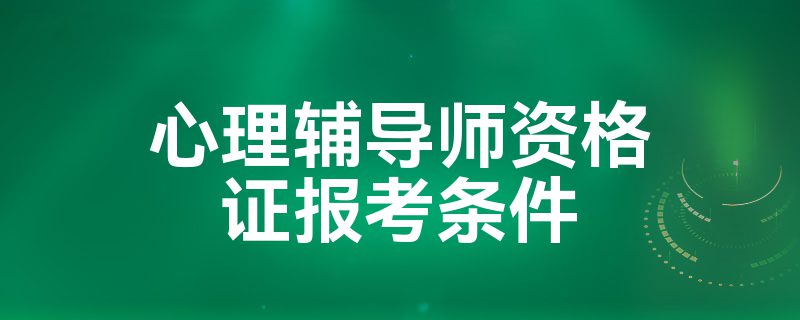 心理辅导师资格证报考条件